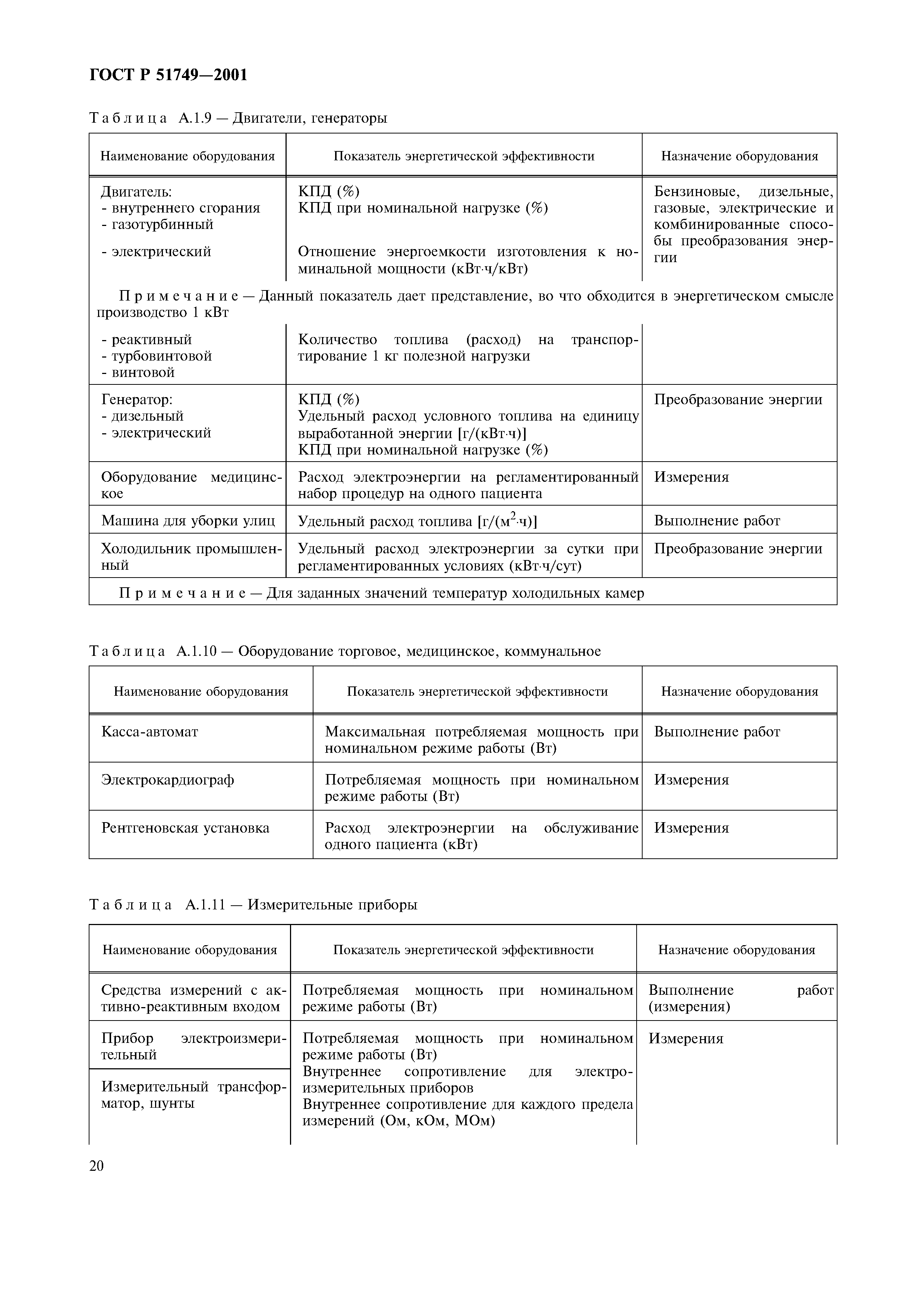 ГОСТ Р 51749—2001

Таблица А.1.9 — Двигатели, генераторы

| Наименование оборудования | Показатель энергетической эффективности | Назначение оборудования |
|---|---|---|
| Двигатель: - внутреннего сгорания - газотурбинный - электрический | КПД (%) КПД при номинальной нагрузке (%) Отношение энергоемкости изготовления к номинальной мощности (кВт·ч/кВт) | Бензиновые, дизельные, газовые, электрические и комбинированные способы преобразования энергии |
| Примечание — Данный показатель дает представление, во что обходится в энергетическом смысле производство 1 кВт | | |
| - реактивный - турбовинтовой - винтовой | Количество топлива (расход) на транспортирование 1 кг полезной нагрузки | |
| Генератор: - дизельный - электрический | КПД (%) Удельный расход условного топлива на единицу выработанной энергии [г/(кВт·ч)] КПД при номинальной нагрузке (%) | Преобразование энергии |
| Оборудование медицинское | Расход электроэнергии на регламентированный набор процедур на одного пациента | Измерения |
| Машина для уборки улиц | Удельный расход топлива [г/(м$^2$·ч)] | Выполнение работ |
| Холодильник промышленный | Удельный расход электроэнергии за сутки при регламентированных условиях (кВт·ч/сут) | Преобразование энергии |
| Примечание — Для заданных значений температур холодильных камер | | |

Таблица А.1.10 — Оборудование торговое, медицинское, коммунальное

| Наименование оборудования | Показатель энергетической эффективности | Назначение оборудования |
|---|---|---|
| Касса-автомат | Максимальная потребляемая мощность при номинальном режиме работы (Вт) | Выполнение работ |
| Электрокардиограф | Потребляемая мощность при номинальном режиме работы (Вт) | Измерения |
| Рентгеновская установка | Расход электроэнергии на обслуживание одного пациента (кВт) | Измерения |

Таблица А.1.11 — Измерительные приборы

| Наименование оборудования | Показатель энергетической эффективности | Назначение оборудования |
|---|---|---|
| Средства измерений с активно-реактивным входом | Потребляемая мощность при номинальном режиме работы (Вт) | Выполнение работ (измерения) |
| Прибор электроизмерительный | Потребляемая мощность при номинальном режиме работы (Вт) Внутреннее сопротивление для электроизмерительных приборов Внутреннее сопротивление для каждого предела измерений (Ом, кОм, МОм) | Измерения |
| Измерительный трансформатор, шунты | | |

20